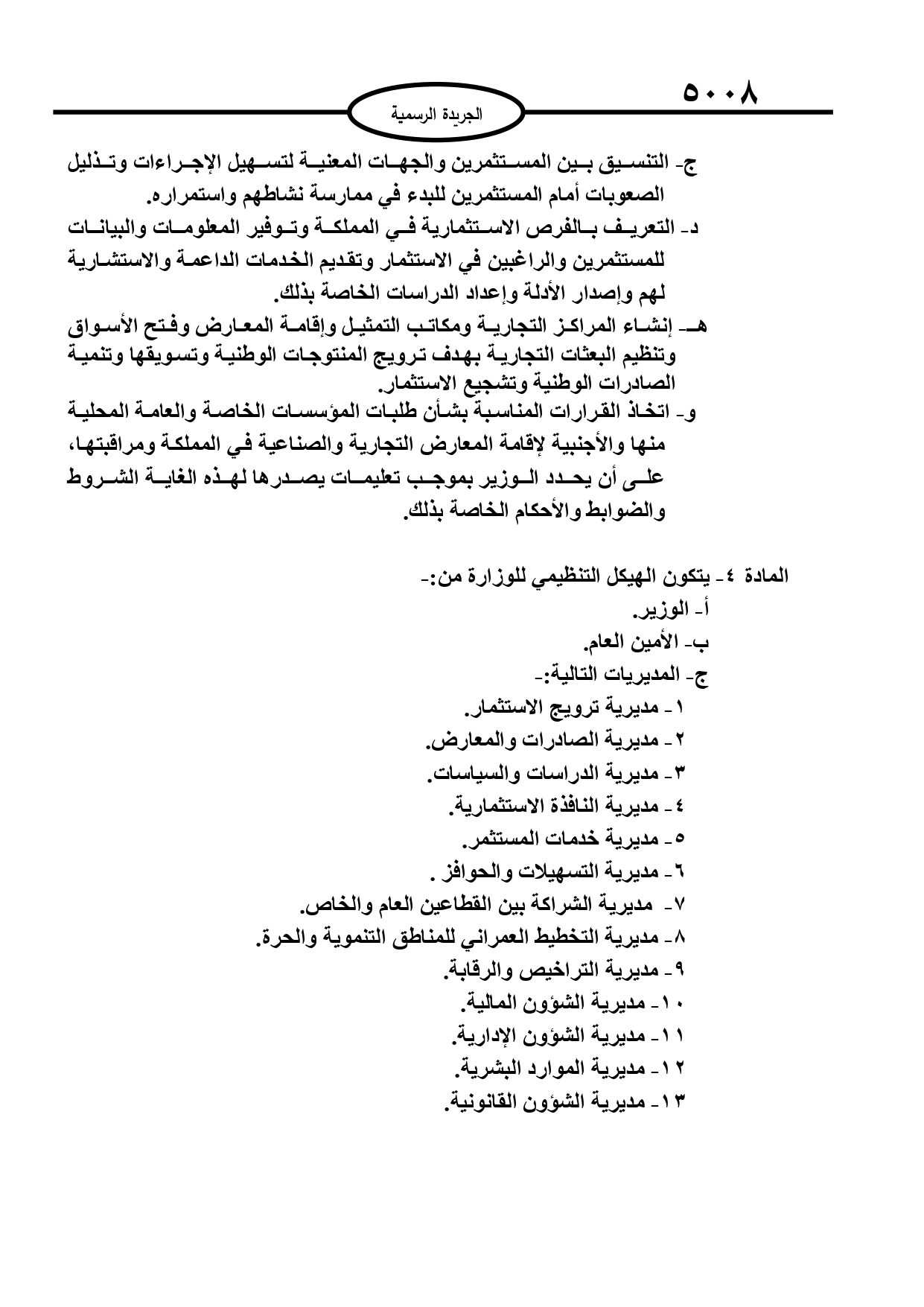 ٥٠٠٨

الجريدة الرسمية

ج- التنسيق بين المستثمرين والجهات المعنية لتسهيل الإجراءات وتذليل الصعوبات أمام المستثمرين للبدء في ممارسة نشاطهم واستمراره.
د- التعريف بالفرص الاستثمارية في المملكة وتوفير المعلومات والبيانات للمستثمرين والراغبين في الاستثمار وتقديم الخدمات الداعمة والاستشارية لهم وإصدار الأدلة وإعداد الدراسات الخاصة بذلك.
هـ- إنشاء المراكز التجارية ومكاتب التمثيل وإقامة المعارض وفتح الأسواق وتنظيم البعثات التجارية بهدف ترويج المنتوجات الوطنية وتسويقها وتنمية الصادرات الوطنية وتشجيع الاستثمار.
و- اتخاذ القرارات المناسبة بشأن طلبات المؤسسات الخاصة والعامة المحلية منها والأجنبية لإقامة المعارض التجارية والصناعية في المملكة ومراقبتها، على أن يحدد الوزير بموجب تعليمات يصدرها لهذه الغاية الشروط والضوابط والأحكام الخاصة بذلك.

المادة ٤- يتكون الهيكل التنظيمي للوزارة من:-
أ- الوزير.
ب- الأمين العام.
ج- المديريات التالية:-
١- مديرية ترويج الاستثمار.
٢- مديرية الصادرات والمعارض.
٣- مديرية الدراسات والسياسات.
٤- مديرية النافذة الاستثمارية.
٥- مديرية خدمات المستثمر.
٦- مديرية التسهيلات والحوافز .
٧- مديرية الشراكة بين القطاعين العام والخاص.
٨- مديرية التخطيط العمراني للمناطق التنموية والحرة.
٩- مديرية التراخيص والرقابة.
١٠- مديرية الشؤون المالية.
١١- مديرية الشؤون الإدارية.
١٢- مديرية الموارد البشرية.
١٣- مديرية الشؤون القانونية.